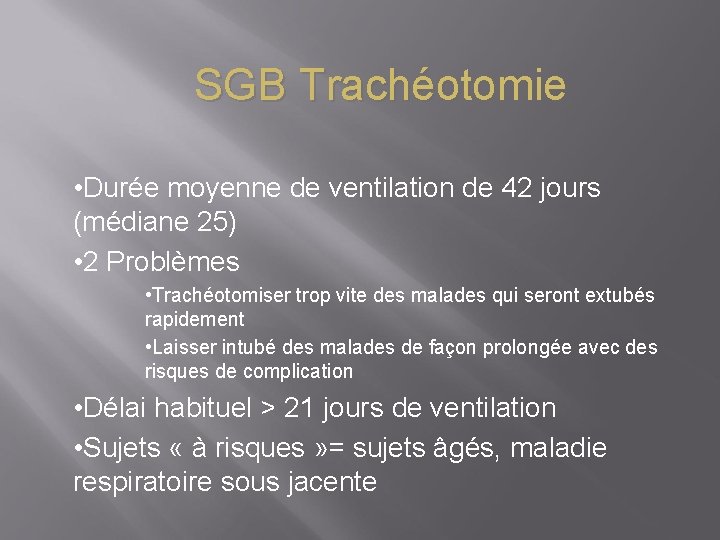 SGB Trachéotomie

•Durée moyenne de ventilation de 42 jours (médiane 25)

•2 Problèmes

•Trachéotomiser trop vite des malades qui seront extubés rapidement

•Laisser intubé des malades de façon prolongée avec des risques de complication

•Délai habituel > 21 jours de ventilation

•Sujets « à risques »= sujets âgés, maladie respiratoire sous jacente